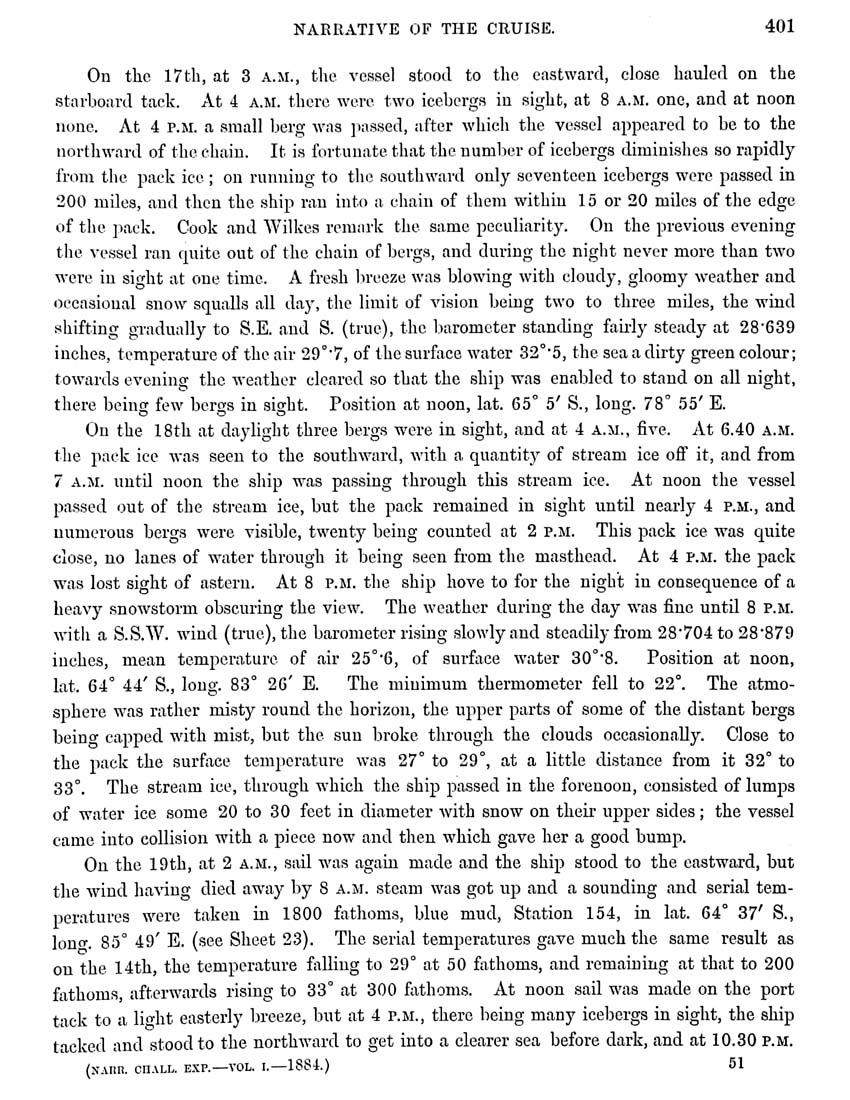 NARRATIVE OF THE CRUISE. 401

On the 17th, at 3 A.M., the vessel stood to the eastward, close hauled on the starboard tack. At 4 A.M. there were two icebergs in sight, at 8 A.M. one, and at noon none. At 4 P.M. a small berg was passed, after which the vessel appeared to be to the northward of the chain. It is fortunate that the number of icebergs diminishes so rapidly from the pack ice; on running to the southward only seventeen icebergs were passed in 200 miles, and then the ship ran into a chain of them within 15 or 20 miles of the edge of the pack. Cook and Wilkes remark the same peculiarity. On the previous evening the vessel ran quite out of the chain of bergs, and during the night never more than two were in sight at one time. A fresh breeze was blowing with cloudy, gloomy weather and occasional snow squalls all day, the limit of vision being two to three miles, the wind shifting gradually to S.E. and S. (true), the barometer standing fairly steady at 28·639 inches, temperature of the air 29°·7, of the surface water 32°·5, the sea a dirty green colour; towards evening the weather cleared so that the ship was enabled to stand on all night, there being few bergs in sight. Position at noon, lat. 65° 5′ S., long. 78° 55′ E.

On the 18th at daylight three bergs were in sight, and at 4 A.M., five. At 6.40 A.M. the pack ice was seen to the southward, with a quantity of stream ice off it, and from 7 A.M. until noon the ship was passing through this stream ice. At noon the vessel passed out of the stream ice, but the pack remained in sight until nearly 4 P.M., and numerous bergs were visible, twenty being counted at 2 P.M. This pack ice was quite close, no lanes of water through it being seen from the masthead. At 4 P.M. the pack was lost sight of astern. At 8 P.M. the ship hove to for the night in consequence of a heavy snowstorm obscuring the view. The weather during the day was fine until 8 P.M. with a S.S.W. wind (true), the barometer rising slowly and steadily from 28·704 to 28·879 inches, mean temperature of air 25°·6, of surface water 30°·8. Position at noon, lat. 64° 44′ S., long. 83° 26′ E. The minimum thermometer fell to 22°. The atmosphere was rather misty round the horizon, the upper parts of some of the distant bergs being capped with mist, but the sun broke through the clouds occasionally. Close to the pack the surface temperature was 27° to 29°, at a little distance from it 32° to 33°. The stream ice, through which the ship passed in the forenoon, consisted of lumps of water ice some 20 to 30 feet in diameter with snow on their upper sides; the vessel came into collision with a piece now and then which gave her a good bump.

On the 19th, at 2 A.M., sail was again made and the ship stood to the eastward, but the wind having died away by 8 A.M. steam was got up and a sounding and serial temperatures were taken in 1800 fathoms, blue mud, Station 154, in lat. 64° 37′ S., long. 85° 49′ E. (see Sheet 23). The serial temperatures gave much the same result as on the 14th, the temperature falling to 29° at 50 fathoms, and remaining at that to 200 fathoms, afterwards rising to 33° at 300 fathoms. At noon sail was made on the port tack to a light easterly breeze, but at 4 P.M., there being many icebergs in sight, the ship tacked and stood to the northward to get into a clearer sea before dark, and at 10.30 P.M.

(NARR. CHALL. EXP.—VOL. I.—1884.) 51